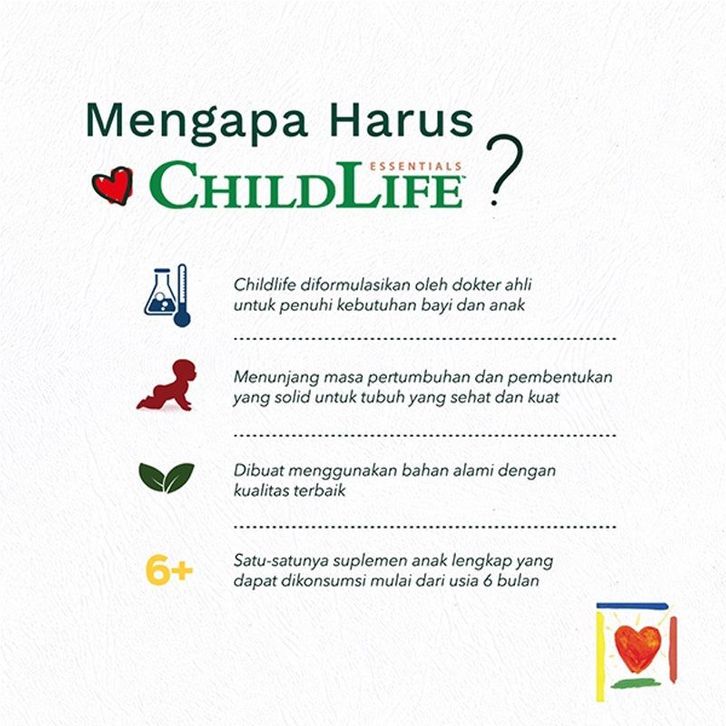 Mengapa Harus
ESSENTIALS
CHILDLIFE ?

Childlife diformulasikan oleh dokter ahli untuk penuhi kebutuhan bayi dan anak

Menunjang masa pertumbuhan dan pembentukan yang solid untuk tubuh yang sehat dan kuat

Dibuat menggunakan bahan alami dengan kualitas terbaik

6+

Satu-satunya suplemen anak lengkap yang dapat dikonsumsi mulai dari usia 6 bulan